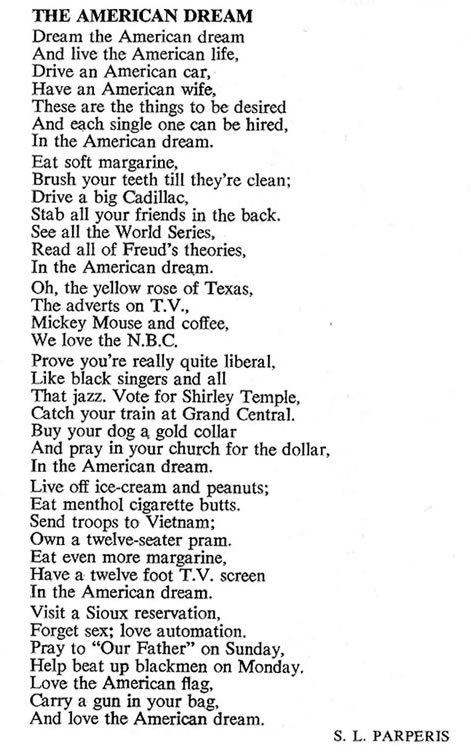 THE AMERICAN DREAM

Dream the American dream
And live the American life,
Drive an American car,
Have an American wife,
These are the things to be desired
And each single one can be hired,
In the American dream.

Eat soft margarine,
Brush your teeth till they're clean;
Drive a big Cadillac,
Stab all your friends in the back.
See all the World Series,
Read all of Freud's theories,
In the American dream.

Oh, the yellow rose of Texas,
The adverts on T.V.,
Mickey Mouse and coffee,
We love the N.B.C.

Prove you're really quite liberal,
Like black singers and all
That jazz. Vote for Shirley Temple,
Catch your train at Grand Central.
Buy your dog a gold collar
And pray in your church for the dollar,
In the American dream.

Live off ice-cream and peanuts;
Eat menthol cigarette butts.
Send troops to Vietnam;
Own a twelve-seater pram.
Eat even more margarine,
Have a twelve foot T.V. screen
In the American dream.

Visit a Sioux reservation,
Forget sex; love automation.
Pray to "Our Father" on Sunday,
Help beat up blackmen on Monday.
Love the American flag,
Carry a gun in your bag,
And love the American dream.

S. L. PARPERIS